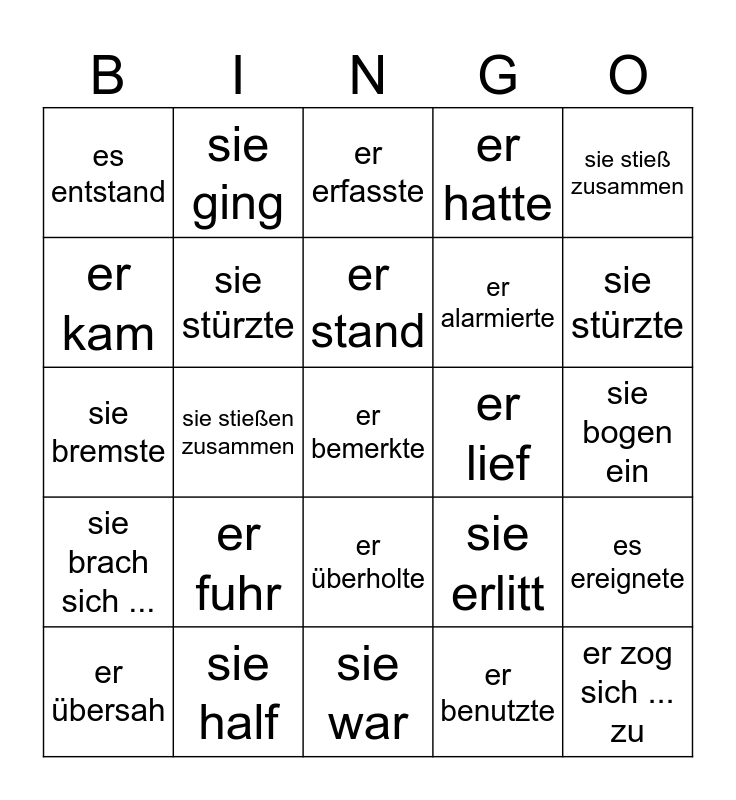 | B | I | N | G | O |
|---|---|---|---|---|
| es entstand | sie ging | er erfasste | er hatte | sie stieß zusammen |
| er kam | sie stürzte | er stand | er alarmierte | sie stürzte |
| sie bremste | sie stießen zusammen | er bemerkte | er lief | sie bogen ein |
| sie brach sich ... | er fuhr | er überholte | sie erlitt | es ereignete |
| er übersah | sie half | sie war | er benutzte | er zog sich ... zu |